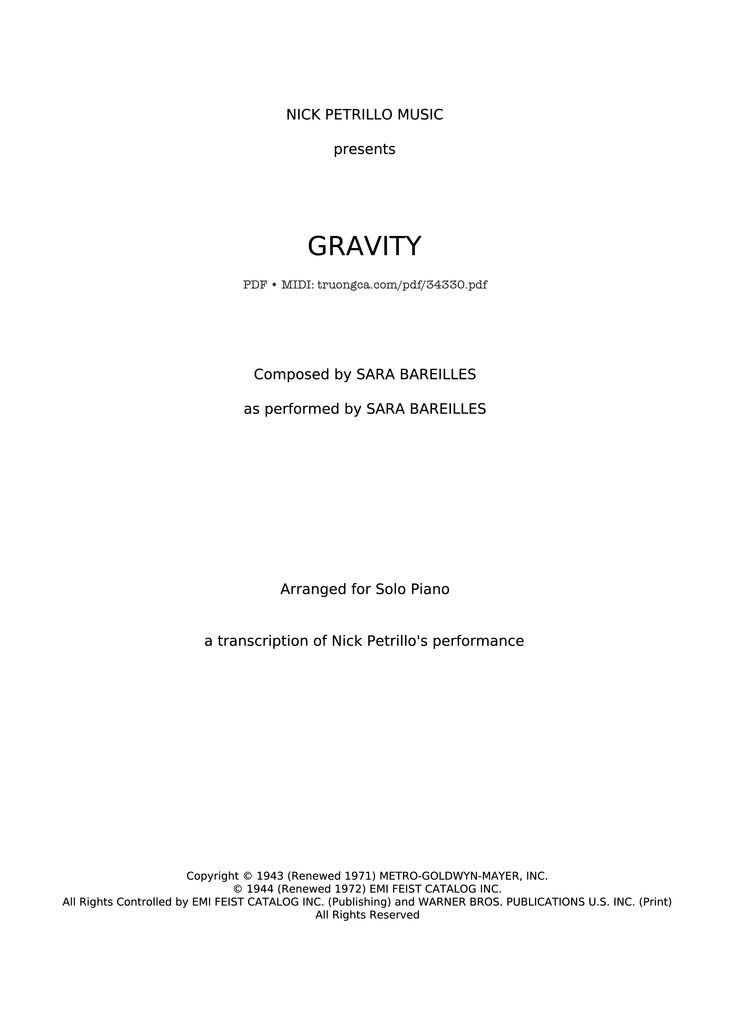 NICK PETRILLO MUSIC

presents

GRAVITY

PDF • MIDI: truongca.com/pdf/34330.pdf

Composed by SARA BAREILLES

as performed by SARA BAREILLES

Arranged for Solo Piano

a transcription of Nick Petrillo's performance

Copyright © 1943 (Renewed 1971) METRO-GOLDWYN-MAYER, INC.
© 1944 (Renewed 1972) EMI FEIST CATALOG INC.
All Rights Controlled by EMI FEIST CATALOG INC. (Publishing) and WARNER BROS. PUBLICATIONS U.S. INC. (Print)
All Rights Reserved